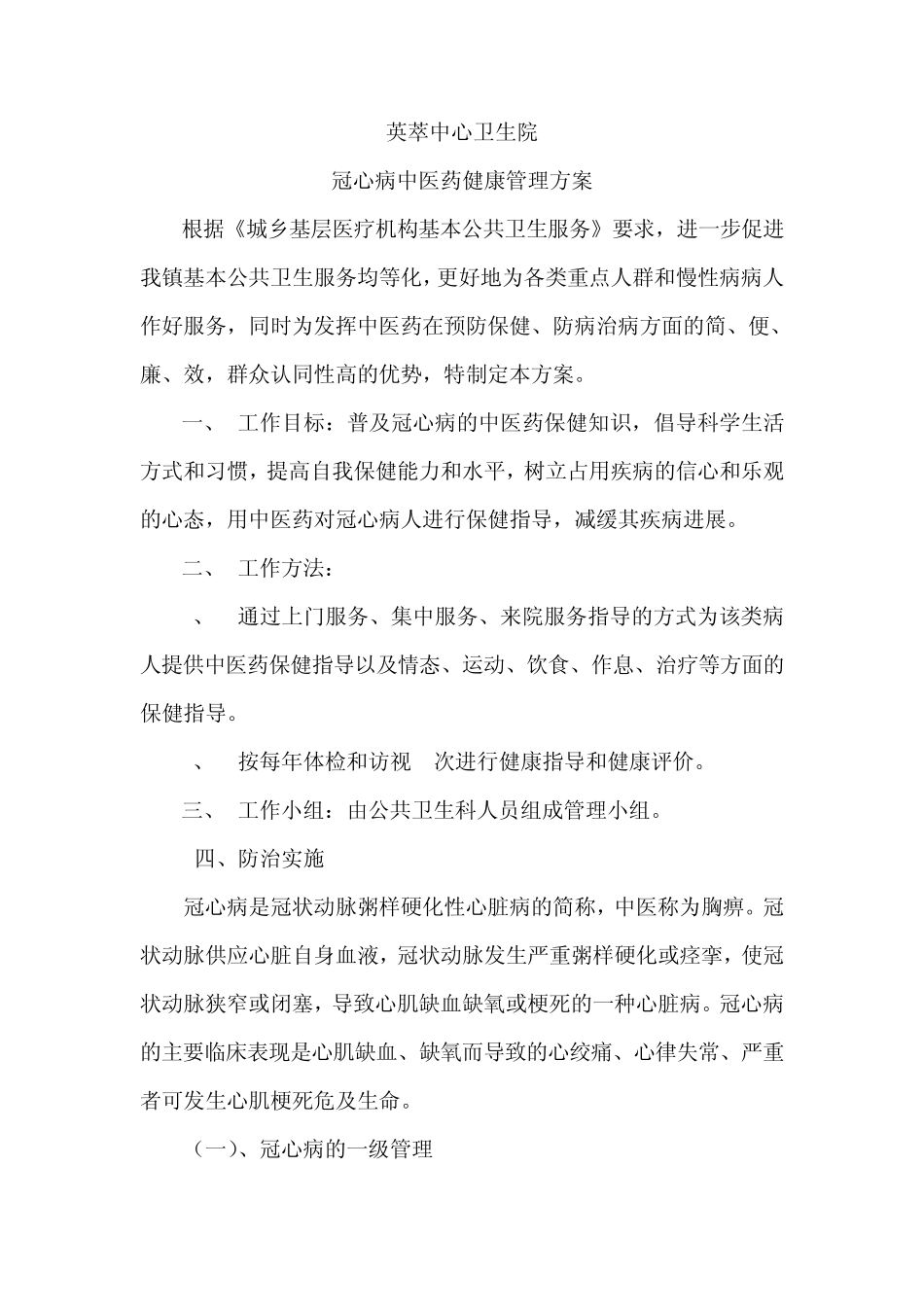 英萃中心卫生院

冠心病中医药健康管理方案

根据《城乡基层医疗机构基本公共卫生服务》要求，进一步促进我镇基本公共卫生服务均等化，更好地为各类重点人群和慢性病病人作好服务，同时为发挥中医药在预防保健、防病治病方面的简、便、廉、效，群众认同性高的优势，特制定本方案。

一、 工作目标：普及冠心病的中医药保健知识，倡导科学生活方式和习惯，提高自我保健能力和水平，树立占用疾病的信心和乐观的心态，用中医药对冠心病人进行保健指导，减缓其疾病进展。

二、 工作方法：

、 通过上门服务、集中服务、来院服务指导的方式为该类病人提供中医药保健指导以及情态、运动、饮食、作息、治疗等方面的保健指导。

、 按每年体检和访视 次进行健康指导和健康评价。

三、 工作小组：由公共卫生科人员组成管理小组。

四、防治实施

冠心病是冠状动脉粥样硬化性心脏病的简称，中医称为胸痹。冠状动脉供应心脏自身血液，冠状动脉发生严重粥样硬化或痉挛，使冠状动脉狭窄或闭塞，导致心肌缺血缺氧或梗死的一种心脏病。冠心病的主要临床表现是心肌缺血、缺氧而导致的心绞痛、心律失常、严重者可发生心肌梗死危及生命。

（一）、冠心病的一级管理